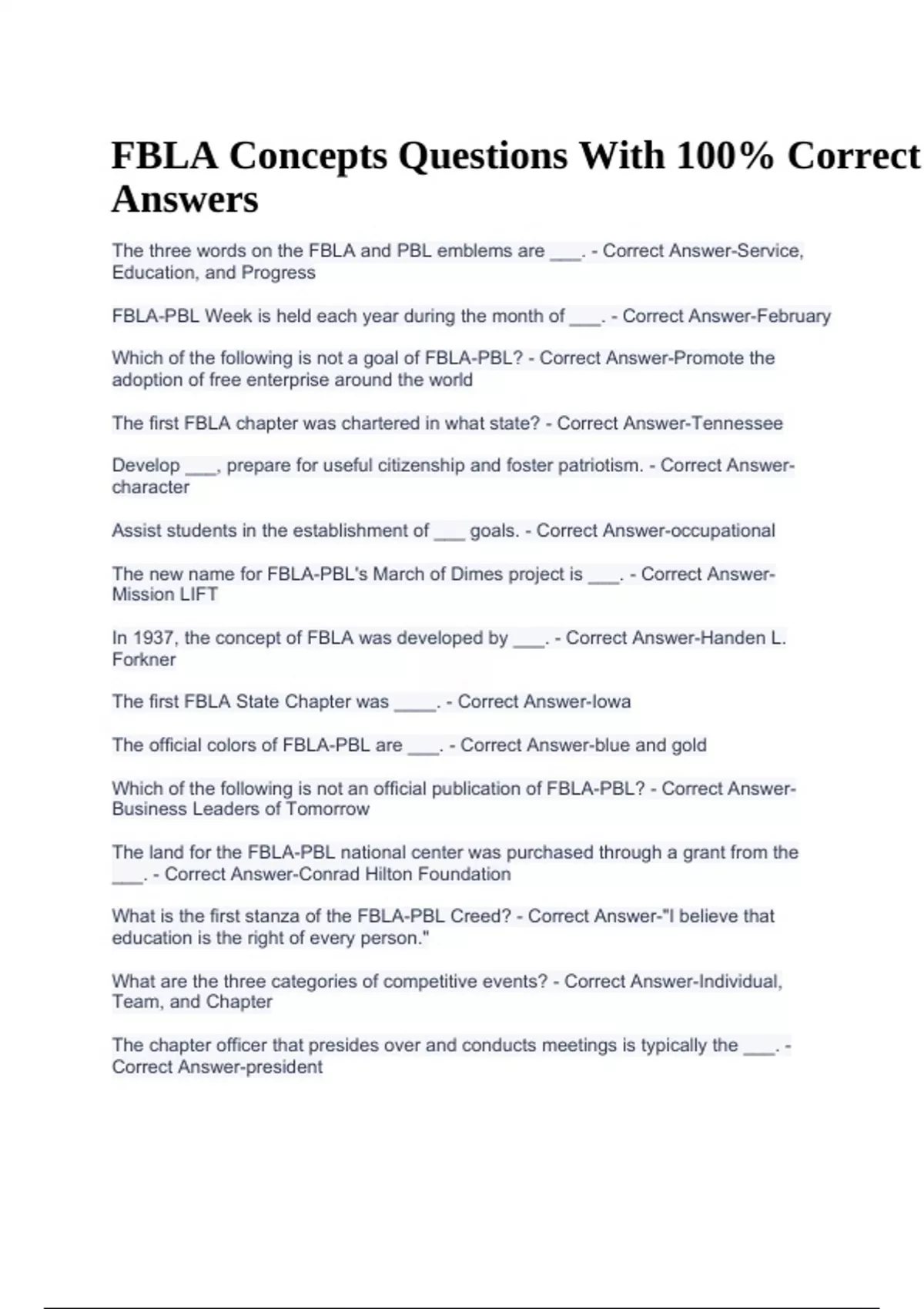 FBLA Concepts Questions With 100% Correct Answers

The three words on the FBLA and PBL emblems are ___. - Correct Answer-Service, Education, and Progress

FBLA-PBL Week is held each year during the month of ___. - Correct Answer-February

Which of the following is not a goal of FBLA-PBL? - Correct Answer-Promote the adoption of free enterprise around the world

The first FBLA chapter was chartered in what state? - Correct Answer-Tennessee

Develop ___, prepare for useful citizenship and foster patriotism. - Correct Answer-character

Assist students in the establishment of ___ goals. - Correct Answer-occupational

The new name for FBLA-PBL's March of Dimes project is ___. - Correct Answer-Mission LIFT

In 1937, the concept of FBLA was developed by ___. - Correct Answer-Handen L. Forkner

The first FBLA State Chapter was ____. - Correct Answer-Iowa

The official colors of FBLA-PBL are ___. - Correct Answer-blue and gold

Which of the following is not an official publication of FBLA-PBL? - Correct Answer-Business Leaders of Tomorrow

The land for the FBLA-PBL national center was purchased through a grant from the ___. - Correct Answer-Conrad Hilton Foundation

What is the first stanza of the FBLA-PBL Creed? - Correct Answer-"I believe that education is the right of every person."

What are the three categories of competitive events? - Correct Answer-Individual, Team, and Chapter

The chapter officer that presides over and conducts meetings is typically the ___. - Correct Answer-president